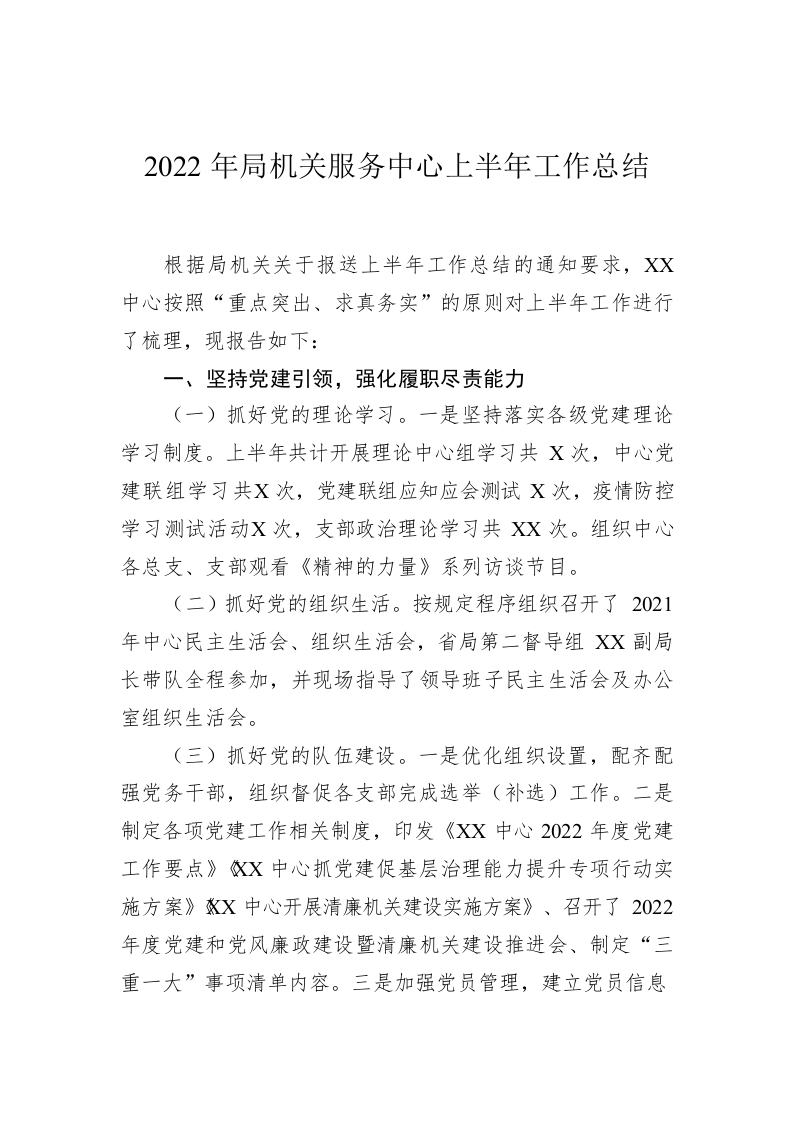 2022 年局机关服务中心上半年工作总结

根据局机关关于报送上半年工作总结的通知要求，XX 中心按照“重点突出、求真务实”的原则对上半年工作进行了梳理，现报告如下：

一、坚持党建引领，强化履职尽责能力

（一）抓好党的理论学习。一是坚持落实各级党建理论学习制度。上半年共计开展理论中心组学习共 X 次，中心党建联组学习共X 次，党建联组应知应会测试 X 次，疫情防控学习测试活动X 次，支部政治理论学习共 XX 次。组织中心各总支、支部观看《精神的力量》系列访谈节目。

（二）抓好党的组织生活。按规定程序组织召开了 2021 年中心民主生活会、组织生活会，省局第二督导组 XX 副局长带队全程参加，并现场指导了领导班子民主生活会及办公室组织生活会。

（三）抓好党的队伍建设。一是优化组织设置，配齐配强党务干部，组织督促各支部完成选举（补选）工作。二是制定各项党建工作相关制度，印发《XX 中心 2022 年度党建工作要点》《XX 中心抓党建促基层治理能力提升专项行动实施方案》《XX 中心开展清廉机关建设实施方案》、召开了 2022 年度党建和党风廉政建设暨清廉机关建设推进会、制定“三重一大”事项清单内容。三是加强党员管理，建立党员信息